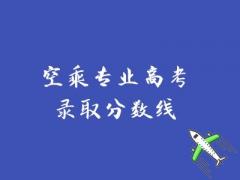 空乘专业高考
录取分数线